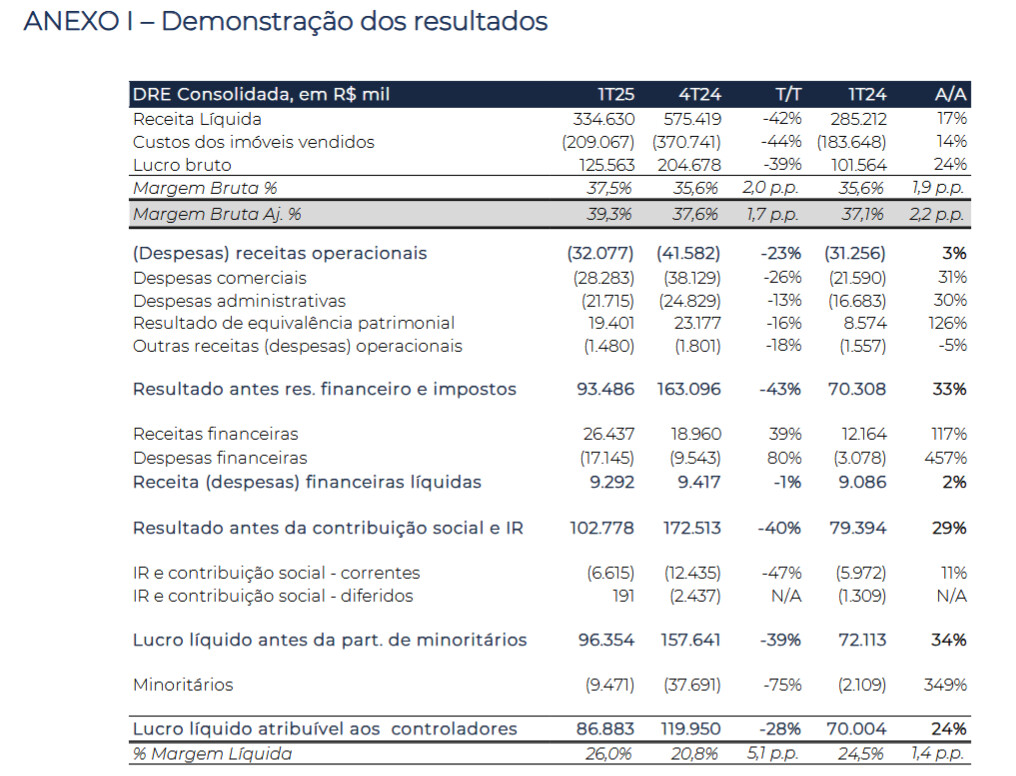 ANEXO I – Demonstração dos resultados

| DRE Consolidada, em R$ mil | 1T25 | 4T24 | T/T | 1T24 | A/A |
|---|---|---|---|---|---|
| Receita Líquida | 334.630 | 575.419 | -42% | 285.212 | 17% |
| Custos dos imóveis vendidos | (209.067) | (370.741) | -44% | (183.648) | 14% |
| Lucro bruto | 125.563 | 204.678 | -39% | 101.564 | 24% |
| Margem Bruta % | 37,5% | 35,6% | 2,0 p.p. | 35,6% | 1,9 p.p. |
| Margem Bruta Aj. % | 39,3% | 37,6% | 1,7 p.p. | 37,1% | 2,2 p.p. |
| (Despesas) receitas operacionais | (32.077) | (41.582) | -23% | (31.256) | 3% |
| Despesas comerciais | (28.283) | (38.129) | -26% | (21.590) | 31% |
| Despesas administrativas | (21.715) | (24.829) | -13% | (16.683) | 30% |
| Resultado de equivalência patrimonial | 19.401 | 23.177 | -16% | 8.574 | 126% |
| Outras receitas (despesas) operacionais | (1.480) | (1.801) | -18% | (1.557) | -5% |
| Resultado antes res. financeiro e impostos | 93.486 | 163.096 | -43% | 70.308 | 33% |
| Receitas financeiras | 26.437 | 18.960 | 39% | 12.164 | 117% |
| Despesas financeiras | (17.145) | (9.543) | 80% | (3.078) | 457% |
| Receita (despesas) financeiras líquidas | 9.292 | 9.417 | -1% | 9.086 | 2% |
| Resultado antes da contribuição social e IR | 102.778 | 172.513 | -40% | 79.394 | 29% |
| IR e contribuição social - correntes | (6.615) | (12.435) | -47% | (5.972) | 11% |
| IR e contribuição social - diferidos | 191 | (2.437) | N/A | (1.309) | N/A |
| Lucro líquido antes da part. de minoritários | 96.354 | 157.641 | -39% | 72.113 | 34% |
| Minoritários | (9.471) | (37.691) | -75% | (2.109) | 349% |
| Lucro líquido atribuível aos controladores | 86.883 | 119.950 | -28% | 70.004 | 24% |
| % Margem Líquida | 26,0% | 20,8% | 5,1 p.p. | 24,5% | 1,4 p.p. |